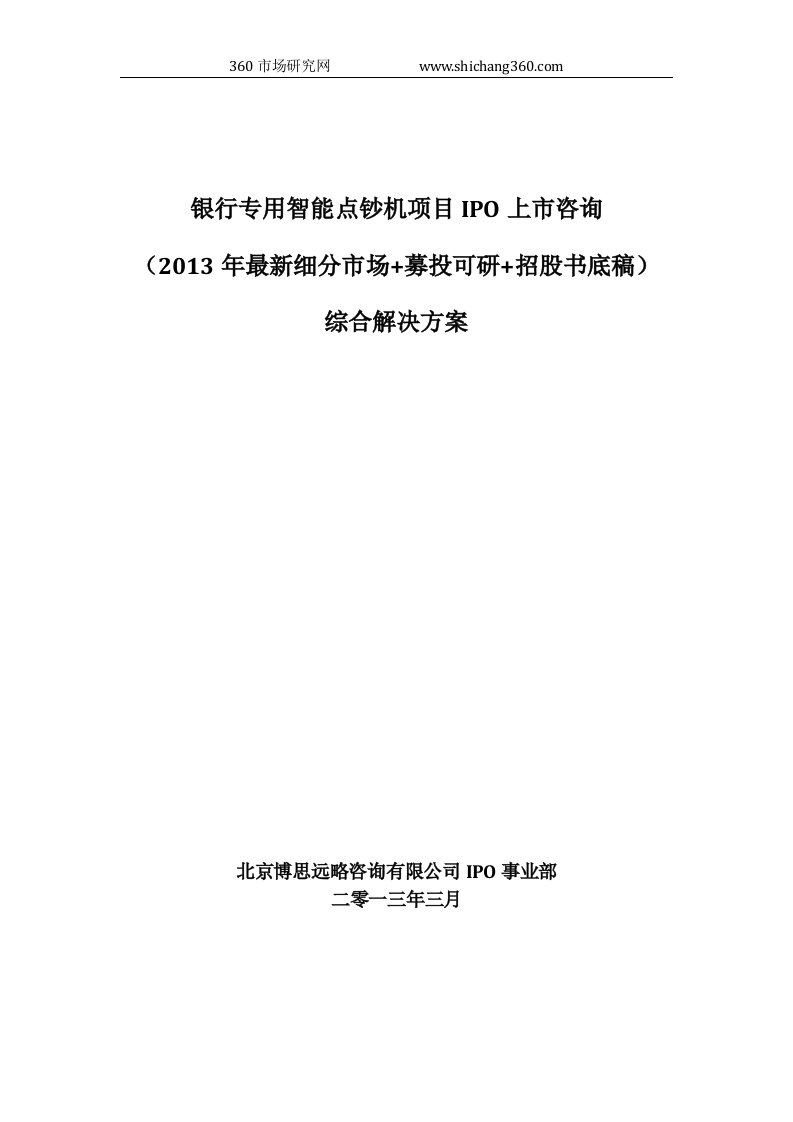 360 市场研究网　　www.shichang360.com

银行专用智能点钞机项目 IPO 上市咨询

（2013 年最新细分市场+募投可研+招股书底稿）

综合解决方案

北京博思远略咨询有限公司 IPO 事业部
二零一三年三月